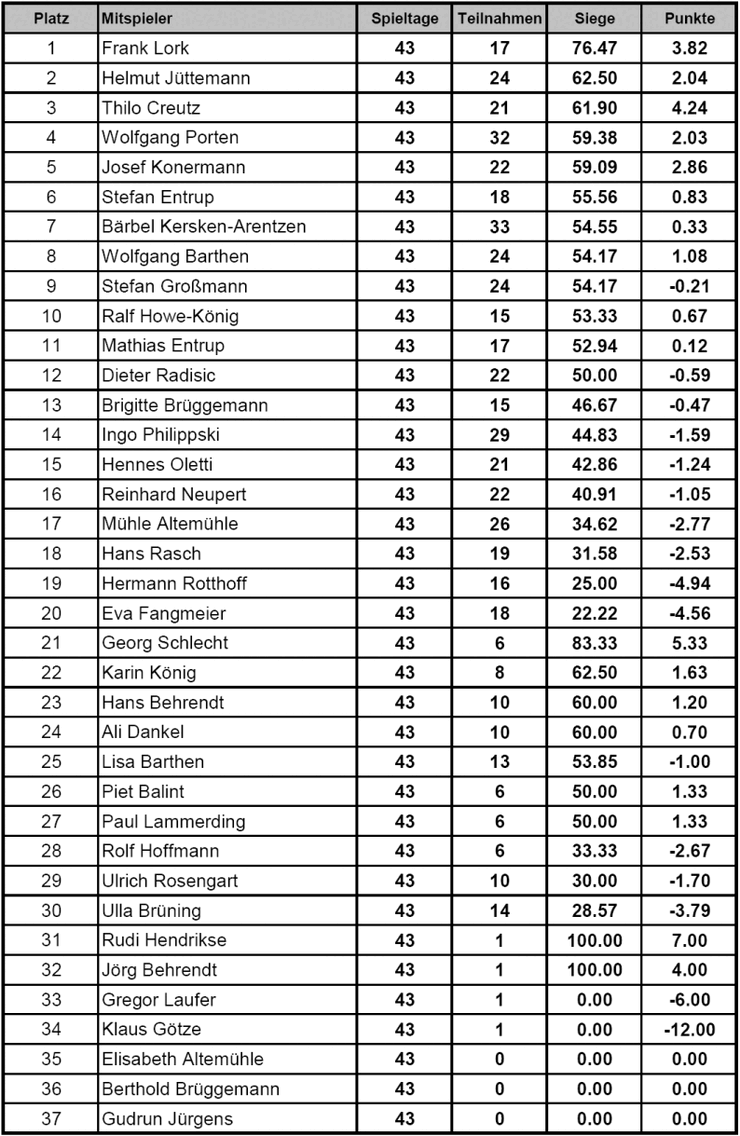 | Platz | Mitspieler | Spieltage | Teilnahmen | Siege | Punkte |
|---|---|---|---|---|---|
| 1 | Frank Lork | 43 | 17 | 76.47 | 3.82 |
| 2 | Helmut Jüttemann | 43 | 24 | 62.50 | 2.04 |
| 3 | Thilo Creutz | 43 | 21 | 61.90 | 4.24 |
| 4 | Wolfgang Porten | 43 | 32 | 59.38 | 2.03 |
| 5 | Josef Konermann | 43 | 22 | 59.09 | 2.86 |
| 6 | Stefan Entrup | 43 | 18 | 55.56 | 0.83 |
| 7 | Bärbel Kersken-Arentzen | 43 | 33 | 54.55 | 0.33 |
| 8 | Wolfgang Barthen | 43 | 24 | 54.17 | 1.08 |
| 9 | Stefan Großmann | 43 | 24 | 54.17 | -0.21 |
| 10 | Ralf Howe-König | 43 | 15 | 53.33 | 0.67 |
| 11 | Mathias Entrup | 43 | 17 | 52.94 | 0.12 |
| 12 | Dieter Radisic | 43 | 22 | 50.00 | -0.59 |
| 13 | Brigitte Brüggemann | 43 | 15 | 46.67 | -0.47 |
| 14 | Ingo Philippski | 43 | 29 | 44.83 | -1.59 |
| 15 | Hennes Oletti | 43 | 21 | 42.86 | -1.24 |
| 16 | Reinhard Neupert | 43 | 22 | 40.91 | -1.05 |
| 17 | Mühle Altemühle | 43 | 26 | 34.62 | -2.77 |
| 18 | Hans Rasch | 43 | 19 | 31.58 | -2.53 |
| 19 | Hermann Rotthoff | 43 | 16 | 25.00 | -4.94 |
| 20 | Eva Fangmeier | 43 | 18 | 22.22 | -4.56 |
| 21 | Georg Schlecht | 43 | 6 | 83.33 | 5.33 |
| 22 | Karin König | 43 | 8 | 62.50 | 1.63 |
| 23 | Hans Behrendt | 43 | 10 | 60.00 | 1.20 |
| 24 | Ali Dankel | 43 | 10 | 60.00 | 0.70 |
| 25 | Lisa Barthen | 43 | 13 | 53.85 | -1.00 |
| 26 | Piet Balint | 43 | 6 | 50.00 | 1.33 |
| 27 | Paul Lammerding | 43 | 6 | 50.00 | 1.33 |
| 28 | Rolf Hoffmann | 43 | 6 | 33.33 | -2.67 |
| 29 | Ulrich Rosengart | 43 | 10 | 30.00 | -1.70 |
| 30 | Ulla Brüning | 43 | 14 | 28.57 | -3.79 |
| 31 | Rudi Hendrikse | 43 | 1 | 100.00 | 7.00 |
| 32 | Jörg Behrendt | 43 | 1 | 100.00 | 4.00 |
| 33 | Gregor Laufer | 43 | 1 | 0.00 | -6.00 |
| 34 | Klaus Götze | 43 | 1 | 0.00 | -12.00 |
| 35 | Elisabeth Altemühle | 43 | 0 | 0.00 | 0.00 |
| 36 | Berthold Brüggemann | 43 | 0 | 0.00 | 0.00 |
| 37 | Gudrun Jürgens | 43 | 0 | 0.00 | 0.00 |